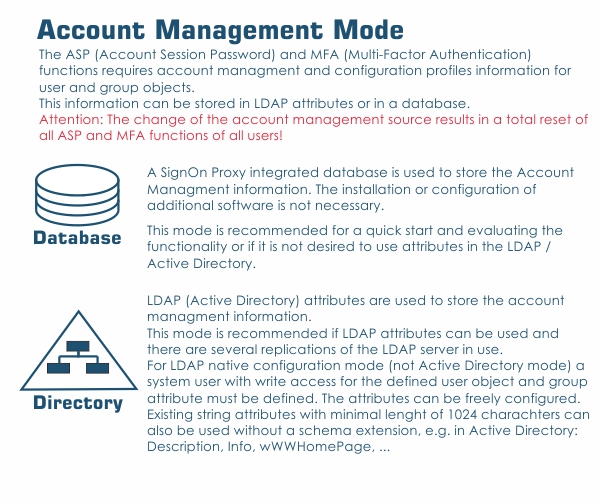 Account Management Mode

The ASP (Account Session Password) and MFA (Multi-Factor Authentication) functions requires account managment and configuration profiles information for user and group objects.
This information can be stored in LDAP attributes or in a database.
Attention: The change of the account management source results in a total reset of all ASP and MFA functions of all users!

Database

A SignOn Proxy integrated database is used to store the Account Managment information. The installation or configuration of additional software is not necessary.

This mode is recommended for a quick start and evaluating the functionality or if it is not desired to use attributes in the LDAP / Active Directory.

Directory

LDAP (Active Directory) attributes are used to store the account managment information.
This mode is recommended if LDAP attributes can be used and there are several replications of the LDAP server in use.
For LDAP native configuration mode (not Active Directory mode) a system user with write access for the defined user object and group attribute must be defined. The attributes can be freely configured. Existing string attributes with minimal lenght of 1024 charachters can also be used without a schema extension, e.g. in Active Directory: Description, Info, wWWHomePage, ...